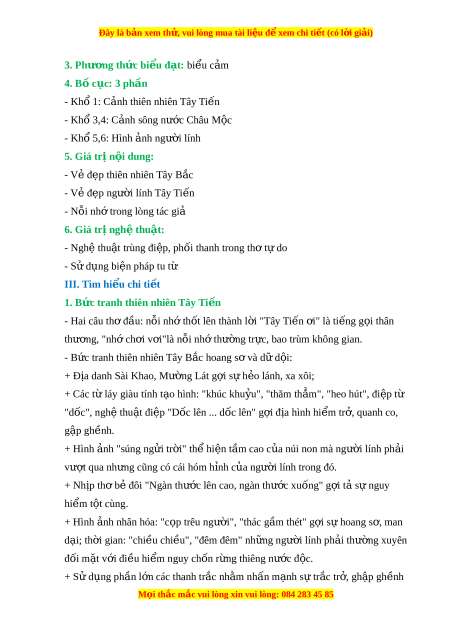 Đây là bản xem thử, vui lòng mua tài liệu để xem chi tiết (có lời giải)

3. Phương thức biểu đạt: biểu cảm

4. Bố cục: 3 phần

- Khổ 1: Cảnh thiên nhiên Tây Tiến

- Khổ 3,4: Cảnh sông nước Châu Mộc

- Khổ 5,6: Hình ảnh người lính

5. Giá trị nội dung:

- Vẻ đẹp thiên nhiên Tây Bắc

- Vẻ đẹp người lính Tây Tiến

- Nỗi nhớ trong lòng tác giả

6. Giá trị nghệ thuật:

- Nghệ thuật trùng điệp, phối thanh trong thơ tự do

- Sử dụng biện pháp tu từ

III. Tìm hiểu chi tiết

1. Bức tranh thiên nhiên Tây Tiến

- Hai câu thơ đầu: nỗi nhớ thốt lên thành lời "Tây Tiến ơi" là tiếng gọi thân thương, "nhớ chơi vơi"là nỗi nhớ thường trực, bao trùm không gian.

- Bức tranh thiên nhiên Tây Bắc hoang sơ và dữ dội:

+ Địa danh Sài Khao, Mường Lát gợi sự hẻo lánh, xa xôi;

+ Các từ láy giàu tính tạo hình: "khúc khuỷu", "thăm thẳm", "heo hút", điệp từ "dốc", nghệ thuật điệp "Dốc lên ... dốc lên" gợi địa hình hiểm trở, quanh co, gập ghềnh.

+ Hình ảnh "súng ngửi trời" thể hiện tầm cao của núi non mà người lính phải vượt qua nhưng cũng có cái hóm hỉnh của người lính trong đó.

+ Nhịp thơ bẻ đôi "Ngàn thước lên cao, ngàn thước xuống" gợi tả sự nguy hiểm tột cùng.

+ Hình ảnh nhân hóa: "cọp trêu người", "thác gầm thét" gợi sự hoang sơ, man dại; thời gian: "chiều chiều", "đêm đêm" những người lính phải thường xuyên đối mặt với điều hiểm nguy chốn rừng thiêng nước độc.

+ Sử dụng phần lớn các thanh trắc nhằm nhấn mạnh sự trắc trở, ghập ghềnh

Mọi thắc mắc vui lòng xin vui lòng: 084 283 45 85